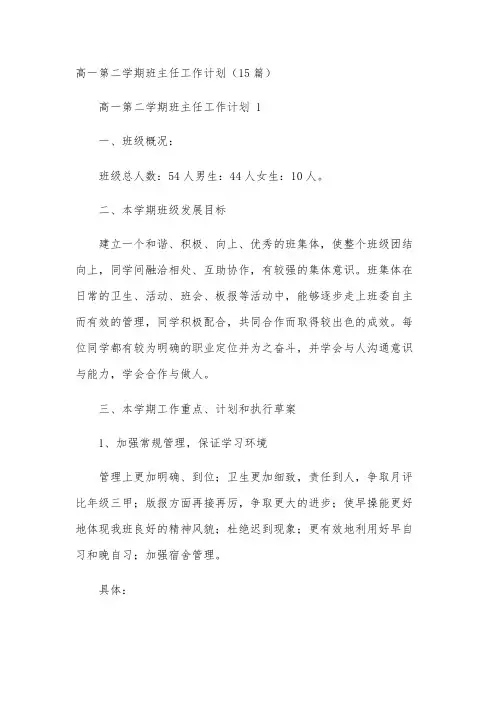 高一第二学期班主任工作计划（15篇）

高一第二学期班主任工作计划 1

一、班级概况：

班级总人数：54人男生：44人女生：10人。

二、本学期班级发展目标

建立一个和谐、积极、向上、优秀的班集体，使整个班级团结向上，同学间融洽相处、互助协作，有较强的集体意识。班集体在日常的卫生、活动、班会、板报等活动中，能够逐步走上班委自主而有效的管理，同学积极配合，共同合作而取得较出色的成效。每位同学都有较为明确的职业定位并为之奋斗，并学会与人沟通意识与能力，学会合作与做人。

三、本学期工作重点、计划和执行草案

1、加强常规管理，保证学习环境

管理上更加明确、到位；卫生更加细致，责任到人，争取月评比年级三甲；版报方面再接再厉，争取更大的进步；使早操能更好地体现我班良好的精神风貌；杜绝迟到现象；更有效地利用好早自习和晚自习；加强宿舍管理。

具体：